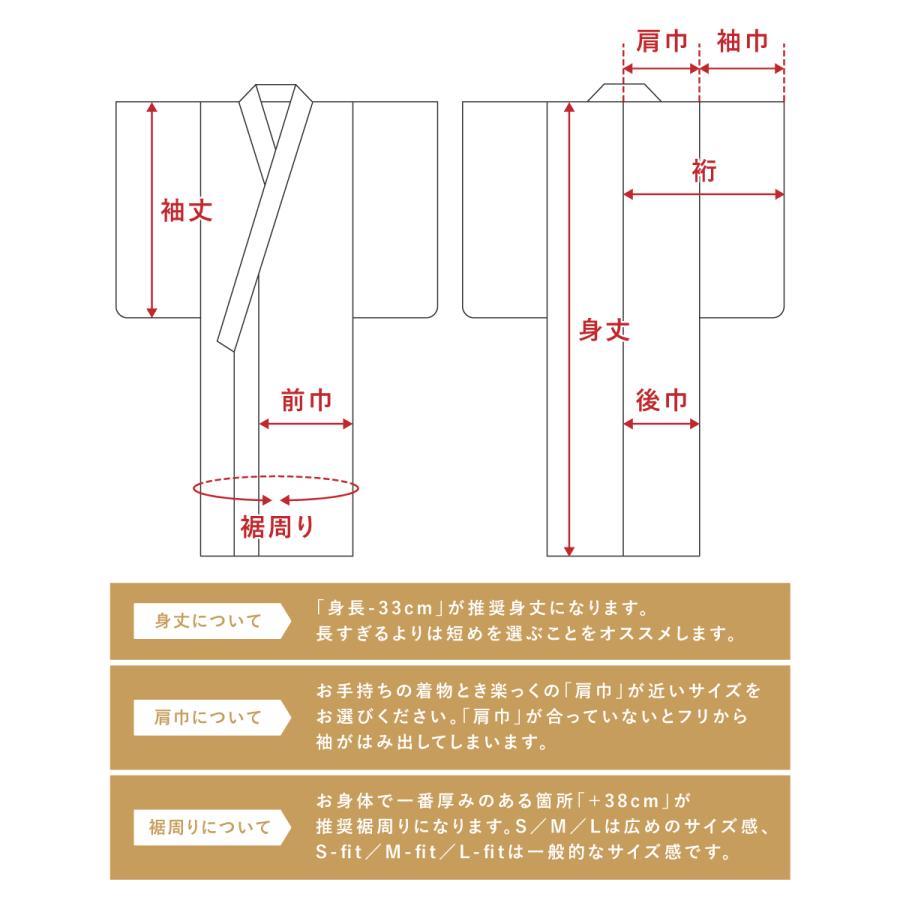 袖丈

前巾

裾周り

肩巾 袖巾

裄

身丈

後巾

身丈について

「身長-33cm」が推奨身丈になります。
長すぎるよりは短めを選ぶことをオススメします。

肩巾について

お手持ちの着物とき楽っくの「肩巾」が近いサイズをお選びください。「肩巾」が合っていないとフリから袖がはみ出してしまいます。

裾周りについて

お身体で一番厚みのある箇所「+38cm」が推奨裾周りになります。S／M／Lは広めのサイズ感、S-fit／M-fit／L-fitは一般的なサイズ感です。